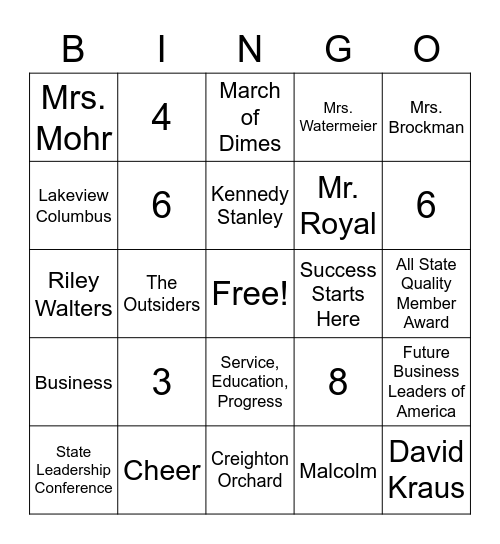 | B | I | N | G | O |
|---|---|---|---|---|
| Mrs. Mohr | 4 | March of Dimes | Mrs. Watermeier | Mrs. Brockman |
| Lakeview Columbus | 6 | Kennedy Stanley | Mr. Royal | 6 |
| Riley Walters | The Outsiders | Free! | Success Starts Here | All State Quality Member Award |
| Business | 3 | Service, Education, Progress | 8 | Future Business Leaders of America |
| State Leadership Conference | Cheer | Creighton Orchard | Malcolm | David Kraus |